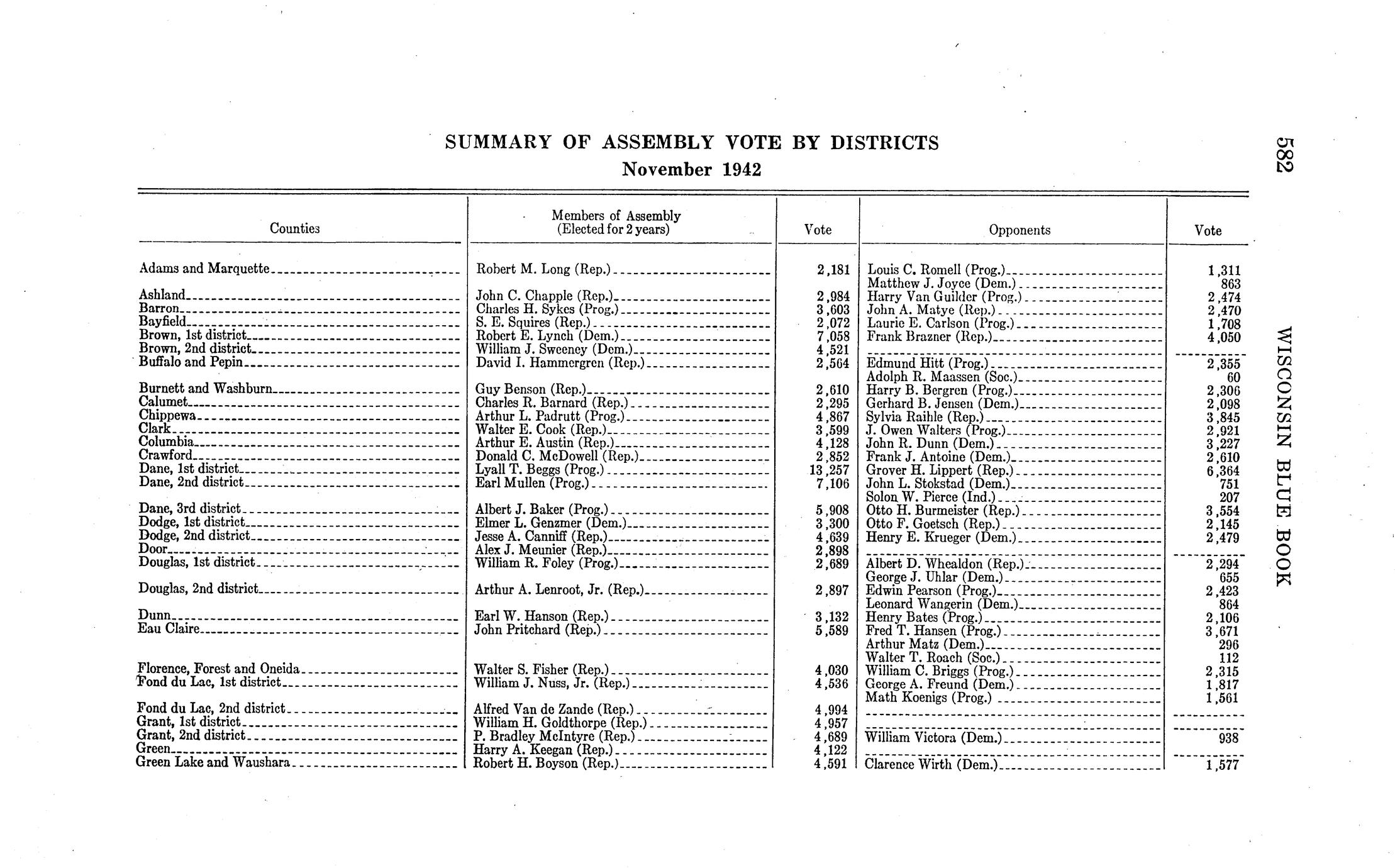 SUMMARY OF ASSEMBLY VOTE BY DISTRICTS
November 1942

582

WISCONSIN BLUE BOOK

| Counties | Members of Assembly (Elected for 2 years) | Vote | Opponents | Vote |
|---|---|---|---|---|
| Adams and Marquette | Robert M. Long (Rep.) | 2,181 | Louis C. Romell (Prog.) | 1,311 |
| | | | Matthew J. Joyce (Dem.) | 863 |
| Ashland | John C. Chapple (Rep.) | 2,984 | Harry Van Guilder (Prog.) | 2,474 |
| Barron | Charles H. Sykes (Prog.) | 3,603 | John A. Matye (Rep.) | 2,470 |
| Bayfield | S. E. Squires (Rep.) | 2,072 | Laurie E. Carlson (Prog.) | 1,708 |
| Brown, 1st district | Robert E. Lynch (Dem.) | 7,058 | Frank Brazner (Rep.) | 4,050 |
| Brown, 2nd district | William J. Sweeney (Dem.) | 4,521 | | |
| Buffalo and Pepin | David I. Hammergren (Rep.) | 2,564 | Edmund Hitt (Prog.) | 2,355 |
| | | | Adolph R. Maassen (Soc.) | 60 |
| Burnett and Washburn | Guy Benson (Rep.) | 2,610 | Harry B. Bergren (Prog.) | 2,306 |
| Calumet | Charles R. Barnard (Rep.) | 2,295 | Gerhard B. Jensen (Dem.) | 2,098 |
| Chippewa | Arthur L. Padrutt (Prog.) | 4,867 | Sylvia Raihle (Rep.) | 3,845 |
| Clark | Walter E. Cook (Rep.) | 3,599 | J. Owen Walters (Prog.) | 2,921 |
| Columbia | Arthur E. Austin (Rep.) | 4,128 | John R. Dunn (Dem.) | 3,227 |
| Crawford | Donald C. McDowell (Rep.) | 2,852 | Frank J. Antoine (Dem.) | 2,610 |
| Dane, 1st district | Lyall T. Beggs (Prog.) | 13,257 | Grover H. Lippert (Rep.) | 6,364 |
| Dane, 2nd district | Earl Mullen (Prog.) | 7,106 | John L. Stokstad (Dem.) | 751 |
| | | | Solon W. Pierce (Ind.) | 207 |
| Dane, 3rd district | Albert J. Baker (Prog.) | 5,908 | Otto H. Burmeister (Rep.) | 3,554 |
| Dodge, 1st district | Elmer L. Genzmer (Dem.) | 3,300 | Otto F. Goetsch (Rep.) | 2,145 |
| Dodge, 2nd district | Jesse A. Canniff (Rep.) | 4,639 | Henry E. Krueger (Dem.) | 2,479 |
| Door | Alex J. Meunier (Rep.) | 2,898 | | |
| Douglas, 1st district | William R. Foley (Prog.) | 2,689 | Albert D. Whealdon (Rep.) | 2,294 |
| | | | George J. Uhlar (Dem.) | 655 |
| Douglas, 2nd district | Arthur A. Lenroot, Jr. (Rep.) | 2,897 | Edwin Pearson (Prog.) | 2,423 |
| | | | Leonard Wangerin (Dem.) | 864 |
| Dunn | Earl W. Hanson (Rep.) | 3,132 | Henry Bates (Prog.) | 2,106 |
| Eau Claire | John Pritchard (Rep.) | 5,589 | Fred T. Hansen (Prog.) | 3,671 |
| | | | Arthur Matz (Dem.) | 296 |
| | | | Walter T. Roach (Soc.) | 112 |
| Florence, Forest and Oneida | Walter S. Fisher (Rep.) | 4,030 | William C. Briggs (Prog.) | 2,315 |
| Fond du Lac, 1st district | William J. Nuss, Jr. (Rep.) | 4,536 | George A. Freund (Dem.) | 1,817 |
| | | | Math Koenigs (Prog.) | 1,561 |
| Fond du Lac, 2nd district | Alfred Van de Zande (Rep.) | 4,994 | | |
| Grant, 1st district | William H. Goldthorpe (Rep.) | 4,957 | | |
| Grant, 2nd district | P. Bradley McIntyre (Rep.) | 4,689 | William Victora (Dem.) | 938 |
| Green | Harry A. Keegan (Rep.) | 4,122 | | |
| Green Lake and Waushara | Robert H. Boyson (Rep.) | 4,591 | Clarence Wirth (Dem.) | 1,577 |